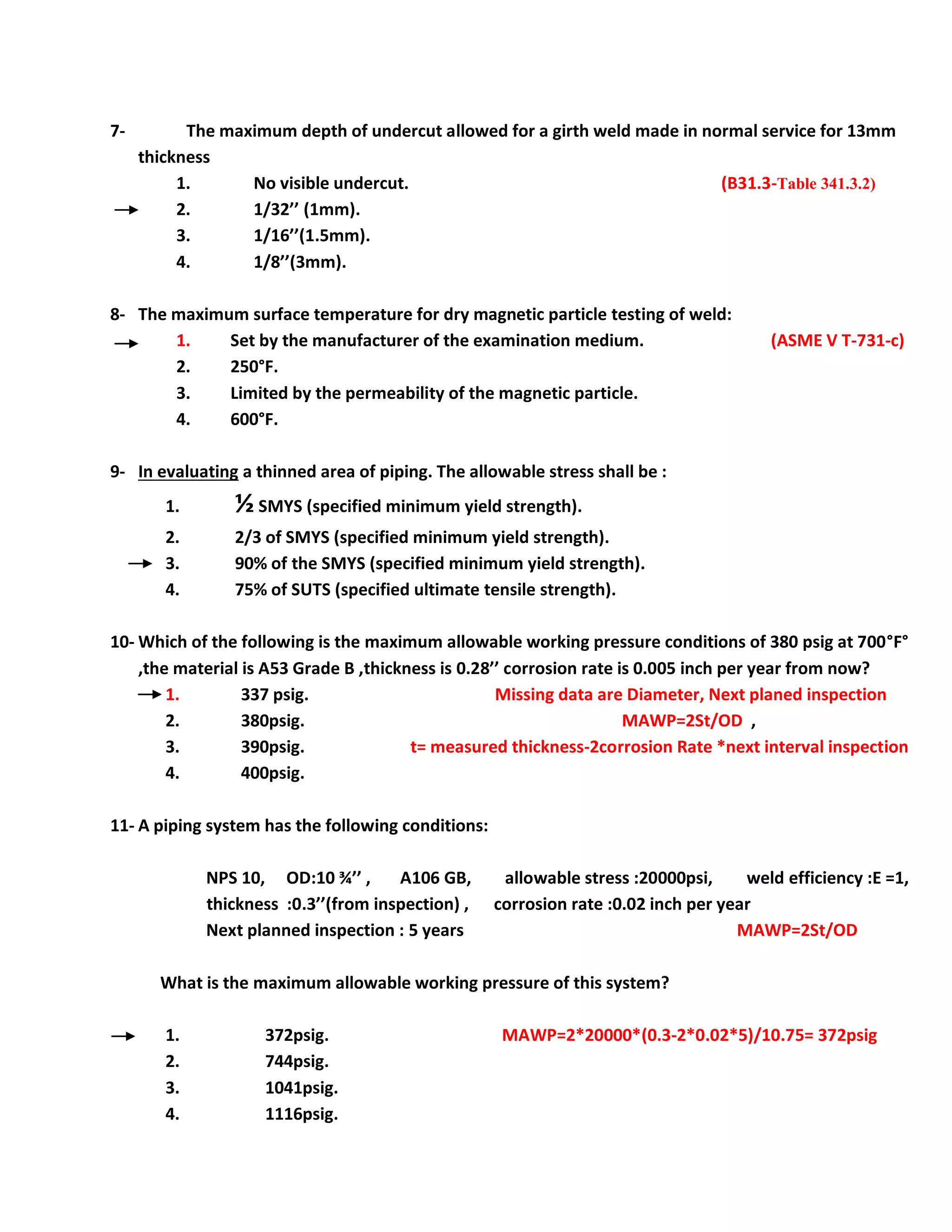 7- The maximum depth of undercut allowed for a girth weld made in normal service for 13mm thickness

1. No visible undercut. (B31.3-Table 341.3.2)
→ 2. 1/32'' (1mm).
3. 1/16''(1.5mm).
4. 1/8''(3mm).

8- The maximum surface temperature for dry magnetic particle testing of weld:
→ 1. Set by the manufacturer of the examination medium. (ASME V T-731-c)
2. 250°F.
3. Limited by the permeability of the magnetic particle.
4. 600°F.

9- In evaluating a thinned area of piping. The allowable stress shall be :
1. ½ SMYS (specified minimum yield strength).
2. 2/3 of SMYS (specified minimum yield strength).
→ 3. 90% of the SMYS (specified minimum yield strength).
4. 75% of SUTS (specified ultimate tensile strength).

10- Which of the following is the maximum allowable working pressure conditions of 380 psig at 700°F° ,the material is A53 Grade B ,thickness is 0.28'' corrosion rate is 0.005 inch per year from now?
→ 1. 337 psig. Missing data are Diameter, Next planed inspection
2. 380psig. MAWP=2St/OD ,
3. 390psig. t= measured thickness-2corrosion Rate *next interval inspection
4. 400psig.

11- A piping system has the following conditions:

NPS 10, OD:10 ¾'' , A106 GB, allowable stress :20000psi, weld efficiency :E =1, thickness :0.3''(from inspection) , corrosion rate :0.02 inch per year
Next planned inspection : 5 years MAWP=2St/OD

What is the maximum allowable working pressure of this system?

→ 1. 372psig. MAWP=2*20000*(0.3-2*0.02*5)/10.75= 372psig
2. 744psig.
3. 1041psig.
4. 1116psig.